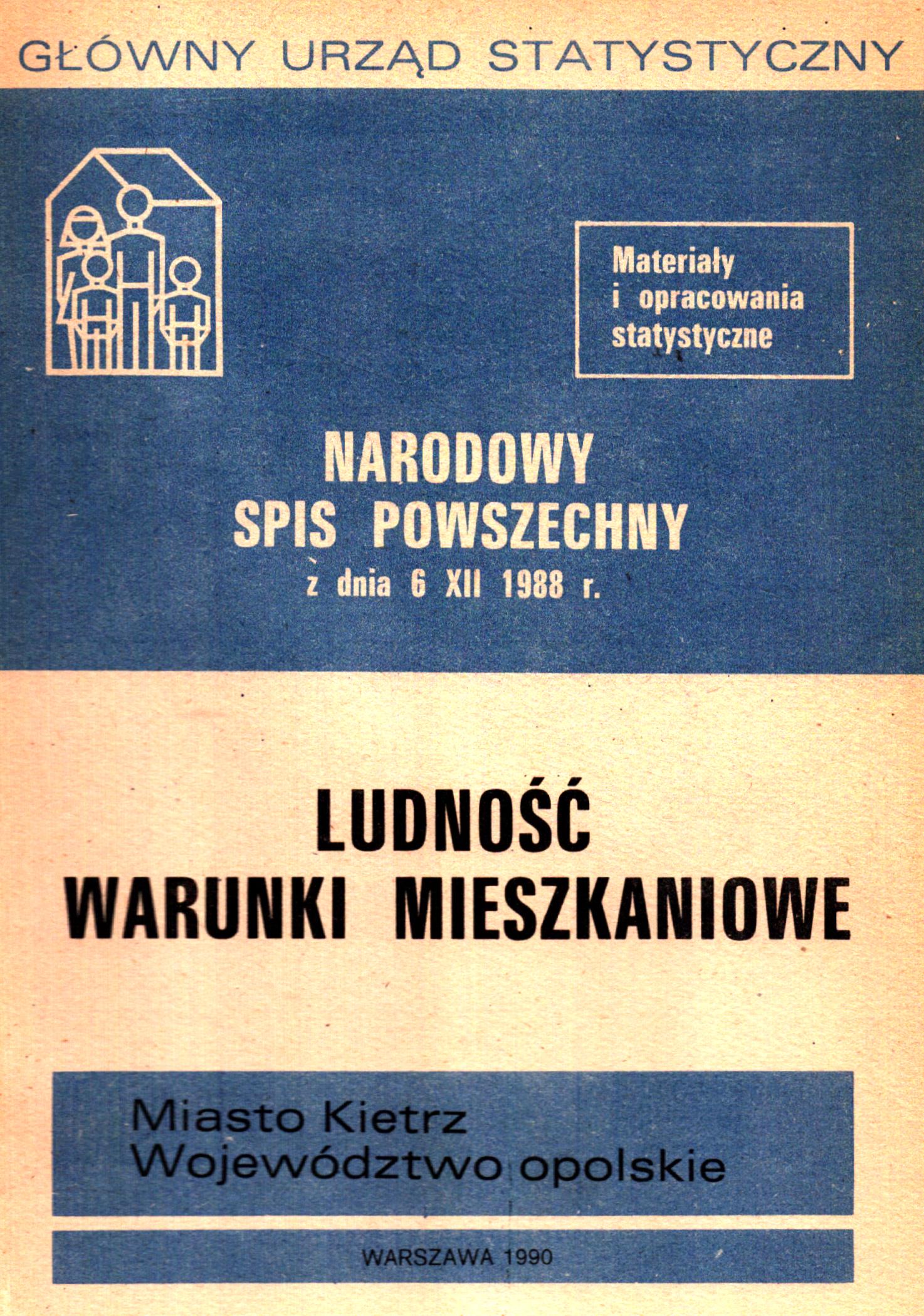 GŁÓWNY URZĄD STATYSTYCZNY

Materiały i opracowania statystyczne

NARODOWY SPIS POWSZECHNY z dnia 6 XII 1988 r.

LUDNOŚĆ
WARUNKI MIESZKANIOWE

Miasto Kietrz
Województwo opolskie

WARSZAWA 1990